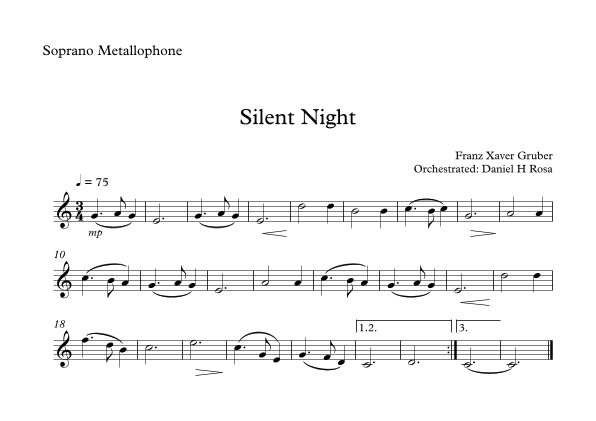 Soprano Metallophone

Silent Night

Franz Xaver Gruber
Orchestrated: Daniel H Rosa

♩ = 75

mp

10

18

1.2.

3.